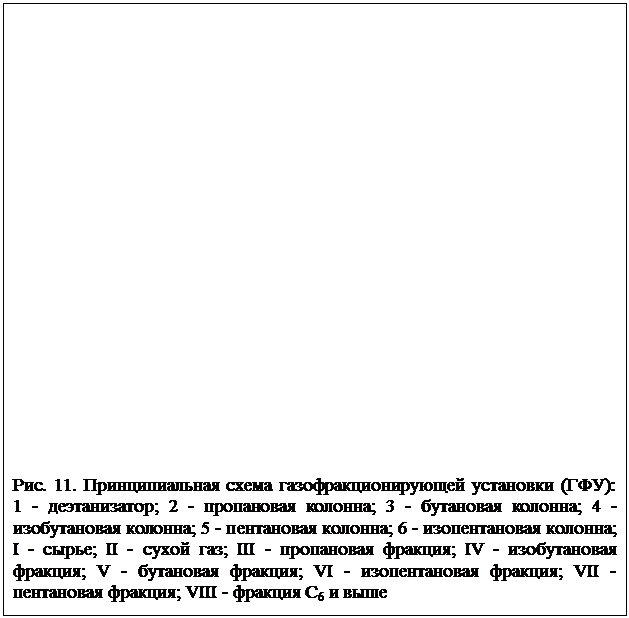 Рис. 11. Принципиальная схема газофракционирующей установки (ГФУ): 1 - деэтанизатор; 2 - пропановая колонна; 3 - бутановая колонна; 4 - изобутановая колонна; 5 - пентановая колонна; 6 - изопентановая колонна; I - сырье; II - сухой газ; III - пропановая фракция; IV - изобутановая фракция; V - бутановая фракция; VI - изопентановая фракция; VII - пентановая фракция; VIII - фракция $C_6$ и выше